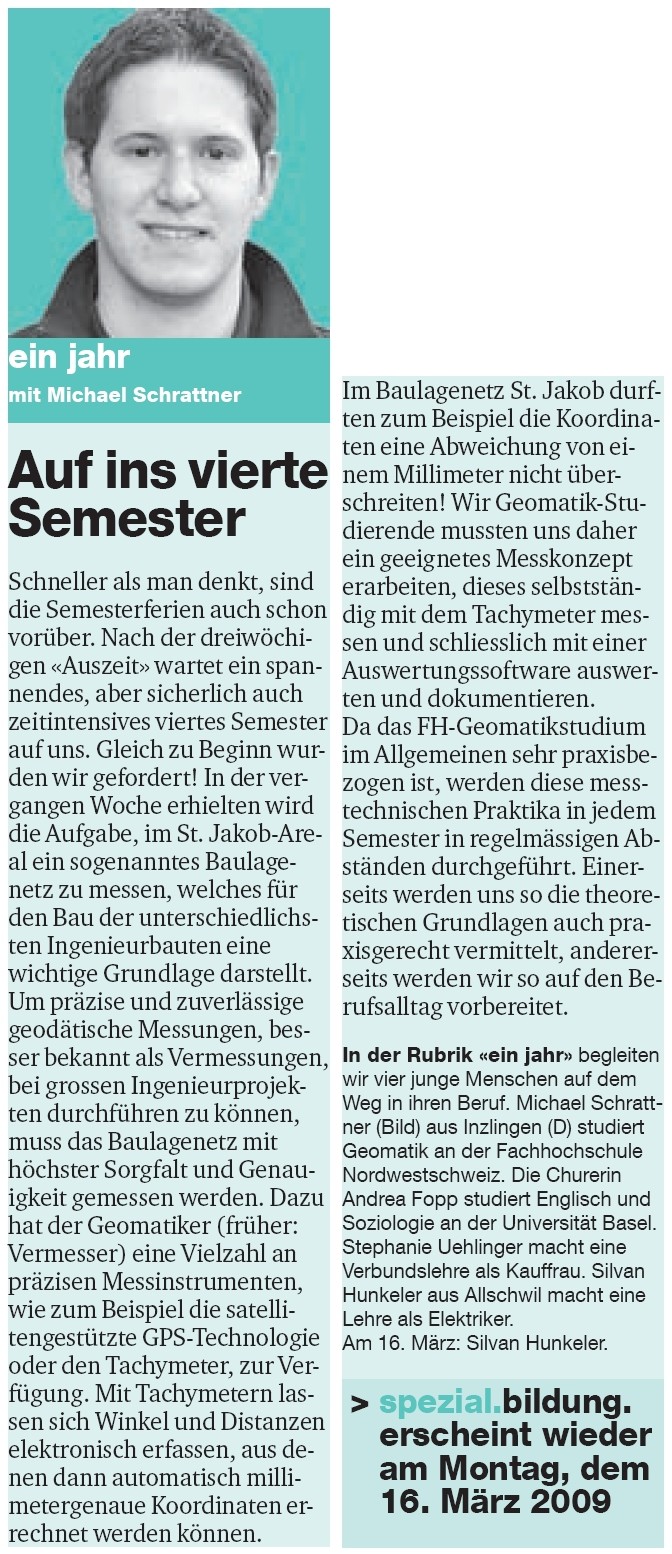 ein jahr
mit Michael Schrattner

Auf ins vierte Semester

Schneller als man denkt, sind die Semesterferien auch schon vorüber. Nach der dreiwöchigen «Auszeit» wartet ein spannendes, aber sicherlich auch zeitintensives viertes Semester auf uns. Gleich zu Beginn wurden wir gefordert! In der vergangen Woche erhielten wird die Aufgabe, im St. Jakob-Areal ein sogenanntes Baulagenetz zu messen, welches für den Bau der unterschiedlichsten Ingenieurbauten eine wichtige Grundlage darstellt. Um präzise und zuverlässige geodätische Messungen, besser bekannt als Vermessungen, bei grossen Ingenieurprojekten durchführen zu können, muss das Baulagenetz mit höchster Sorgfalt und Genauigkeit gemessen werden. Dazu hat der Geomatiker (früher: Vermesser) eine Vielzahl an präzisen Messinstrumenten, wie zum Beispiel die satellitengestützte GPS-Technologie oder den Tachymeter, zur Verfügung. Mit Tachymetern lassen sich Winkel und Distanzen elektronisch erfassen, aus denen dann automatisch millimetergenaue Koordinaten errechnet werden können.

Im Baulagenetz St. Jakob durften zum Beispiel die Koordinaten eine Abweichung von einem Millimeter nicht überschreiten! Wir Geomatik-Studierende mussten uns daher ein geeignetes Messkonzept erarbeiten, dieses selbstständig mit dem Tachymeter messen und schliesslich mit einer Auswertungssoftware auswerten und dokumentieren.
Da das FH-Geomatikstudium im Allgemeinen sehr praxisbezogen ist, werden diese messtechnischen Praktika in jedem Semester in regelmässigen Abständen durchgeführt. Einerseits werden uns so die theoretischen Grundlagen auch praxisgerecht vermittelt, andererseits werden wir so auf den Berufsalltag vorbereitet.

In der Rubrik «ein jahr» begleiten wir vier junge Menschen auf dem Weg in ihren Beruf. Michael Schrattner (Bild) aus Inzlingen (D) studiert Geomatik an der Fachhochschule Nordwestschweiz. Die Churerin Andrea Fopp studiert Englisch und Soziologie an der Universität Basel. Stephanie Uehlinger macht eine Verbundslehre als Kauffrau. Silvan Hunkeler aus Allschwil macht eine Lehre als Elektriker.
Am 16. März: Silvan Hunkeler.

> spezial.bildung. erscheint wieder am Montag, dem 16. März 2009